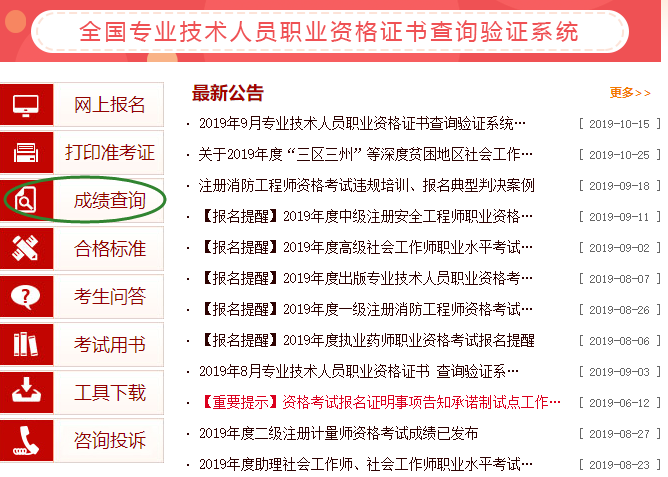 全国专业技术人员职业资格证书查询验证系统

网上报名

打印准考证

成绩查询

合格标准

考生问答

考试用书

工具下载

咨询投诉

最新公告

更多>>

· 2019年9月专业技术人员职业资格证书查询验证系统… [ 2019-10-15 ]
· 关于2019年度“三区三州”等深度贫困地区社会工作… [ 2019-10-25 ]
· 注册消防工程师资格考试违规培训、报名典型判决案例 [ 2019-09-18 ]
· 【报名提醒】2019年度中级注册安全工程师职业资格… [ 2019-09-11 ]
· 【报名提醒】2019年度高级社会工作师职业水平考试… [ 2019-09-02 ]
· 【报名提醒】2019年度出版专业技术人员职业资格考… [ 2019-08-07 ]
· 【报名提醒】2019年度一级注册消防工程师资格考试… [ 2019-08-26 ]
· 【报名提醒】2019年度执业药师职业资格考试报名提醒 [ 2019-08-06 ]
· 2019年8月专业技术人员职业资格证书 查询验证系… [ 2019-09-03 ]
· 【重要提示】资格考试报名证明事项告知承诺制试点工作… [ 2019-06-12 ]
· 2019年度二级注册计量师资格考试成绩已发布 [ 2019-08-27 ]
· 2019年度助理社会工作师、社会工作师职业水平考试… [ 2019-08-23 ]